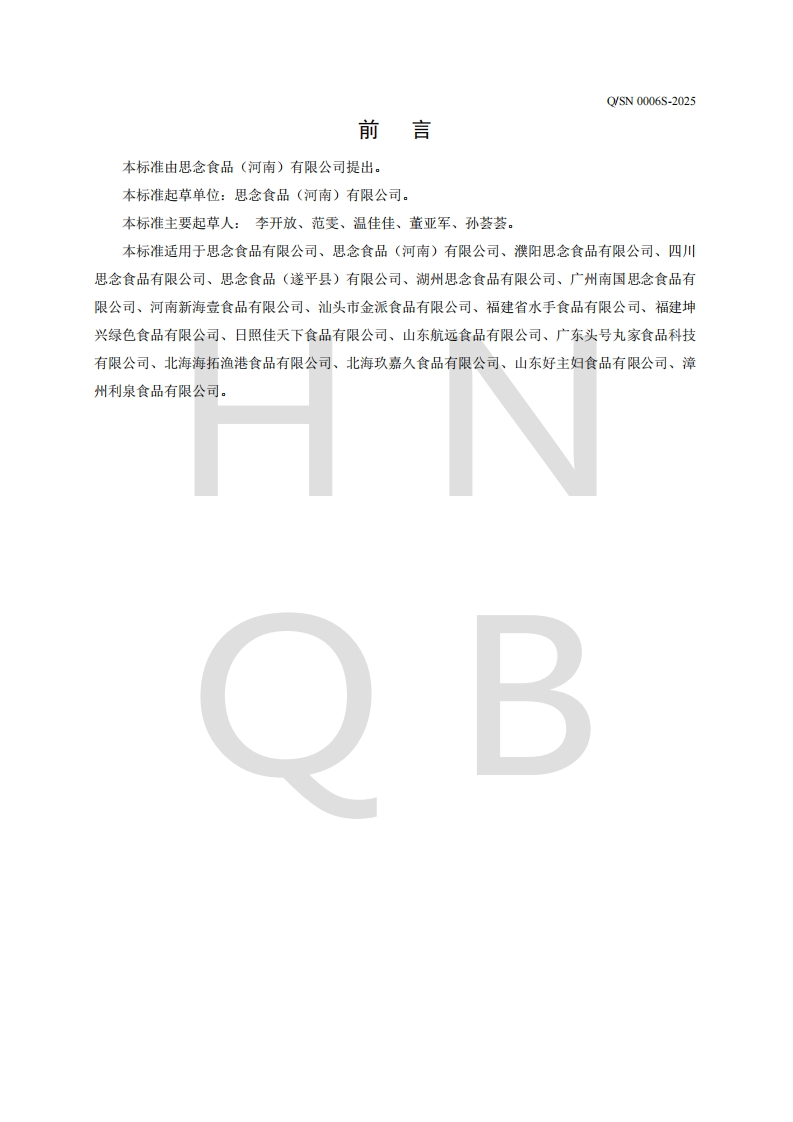 Q/SN 0006S-2025

前 言

本标准由思念食品（河南）有限公司提出。

本标准起草单位：思念食品（河南）有限公司。

本标准主要起草人： 李开放、范雯、温佳佳、董亚军、孙荟荟。

本标准适用于思念食品有限公司、思念食品（河南）有限公司、濮阳思念食品有限公司、四川思念食品有限公司、思念食品（遂平县）有限公司、湖州思念食品有限公司、广州南国思念食品有限公司、河南新海壹食品有限公司、汕头市金派食品有限公司、福建省水手食品有限公司、福建坤兴绿色食品有限公司、日照佳天下食品有限公司、山东航远食品有限公司、广东头号丸家食品科技有限公司、北海海拓渔港食品有限公司、北海玖嘉久食品有限公司、山东好主妇食品有限公司、漳州利泉食品有限公司。

H N Q B